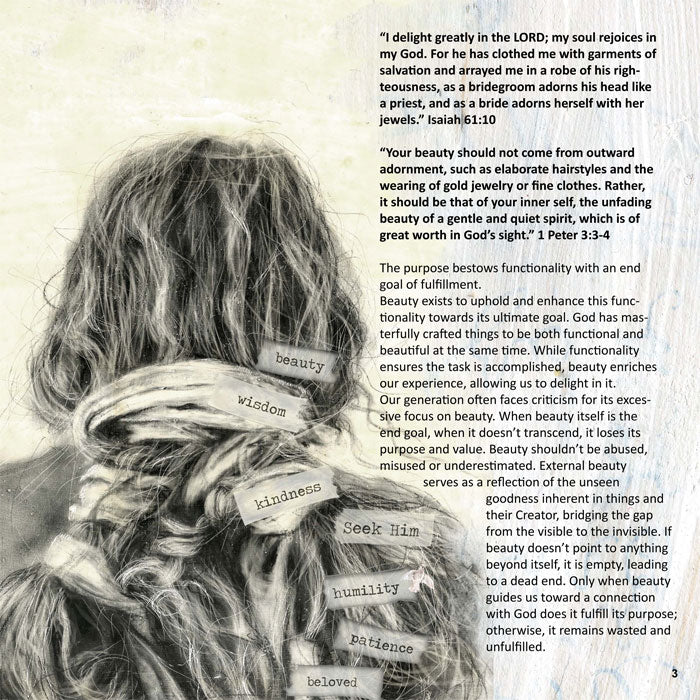 "I delight greatly in the LORD; my soul rejoices in my God. For he has clothed me with garments of salvation and arrayed me in a robe of his righteousness, as a bridegroom adorns his head like a priest, and as a bride adorns herself with her jewels." Isaiah 61:10

"Your beauty should not come from outward adornment, such as elaborate hairstyles and the wearing of gold jewelry or fine clothes. Rather, it should be that of your inner self, the unfading beauty of a gentle and quiet spirit, which is of great worth in God's sight." 1 Peter 3:3-4

The purpose bestows functionality with an end goal of fulfillment.
Beauty exists to uphold and enhance this functionality towards its ultimate goal. God has masterfully crafted things to be both functional and beautiful at the same time. While functionality ensures the task is accomplished, beauty enriches our experience, allowing us to delight in it.
Our generation often faces criticism for its excessive focus on beauty. When beauty itself is the end goal, when it doesn't transcend, it loses its purpose and value. Beauty shouldn't be abused, misused or underestimated. External beauty serves as a reflection of the unseen goodness inherent in things and their Creator, bridging the gap from the visible to the invisible. If beauty doesn't point to anything beyond itself, it is empty, leading to a dead end. Only when beauty guides us toward a connection with God does it fulfill its purpose; otherwise, it remains wasted and unfulfilled.

beauty
wisdom
kindness
Seek Him
humility
patience
beloved

3